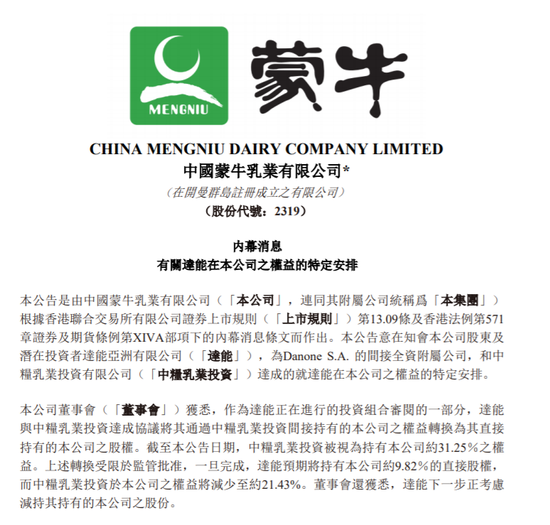 MENGNIU

蒙牛

CHINA MENGNIU DAIRY COMPANY LIMITED
中國蒙牛乳業有限公司*
（在開曼群島註冊成立之有限公司）
（股份代號：2319）

內幕消息
有關達能在本公司之權益的特定安排

本公告是由中國蒙牛乳業有限公司（「本公司」，連同其附屬公司統稱爲「本集團」）根據香港聯合交易所有限公司證券上市規則（「上市規則」）第13.09條及香港法例第571章證券及期貨條例第XIVA部項下的內幕消息條文而作出。本公告意在知會本公司股東及潛在投資者達能亞洲有限公司（「達能」），為Danone S.A. 的間接全資附屬公司，和中糧乳業投資有限公司（「中糧乳業投資」）達成的就達能在本公司之權益的特定安排。

本公司董事會（「董事會」）獲悉，作為達能正在進行的投資組合審閱的一部分，達能與中糧乳業投資達成協議將其通過中糧乳業投資間接持有的本公司之權益轉換為其直接持有的本公司之股權。截至本公告日期，中糧乳業投資被視為持有本公司約31.25%之權益。上述轉換受限於監管批准，一旦完成，達能預期將持有本公司約9.82%的直接股權，而中糧乳業投資於本公司之權益將減少至約21.43%。董事會還獲悉，達能下一步正考慮減持其持有的本公司之股份。